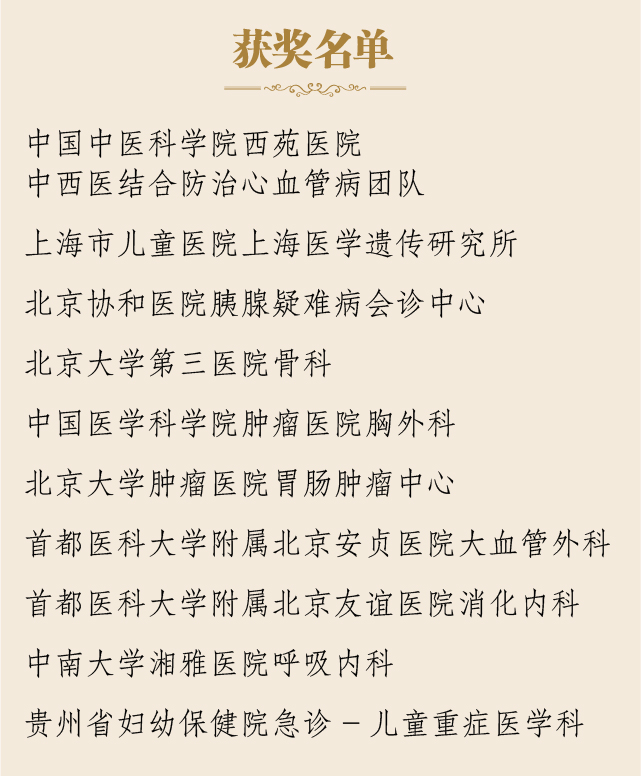 获奖名单

中国中医科学院西苑医院
中西医结合防治心血管病团队

上海市儿童医院上海医学遗传研究所

北京协和医院胰腺疑难病会诊中心

北京大学第三医院骨科

中国医学科学院肿瘤医院胸外科

北京大学肿瘤医院胃肠肿瘤中心

首都医科大学附属北京安贞医院大血管外科

首都医科大学附属北京友谊医院消化内科

中南大学湘雅医院呼吸内科

贵州省妇幼保健院急诊－儿童重症医学科